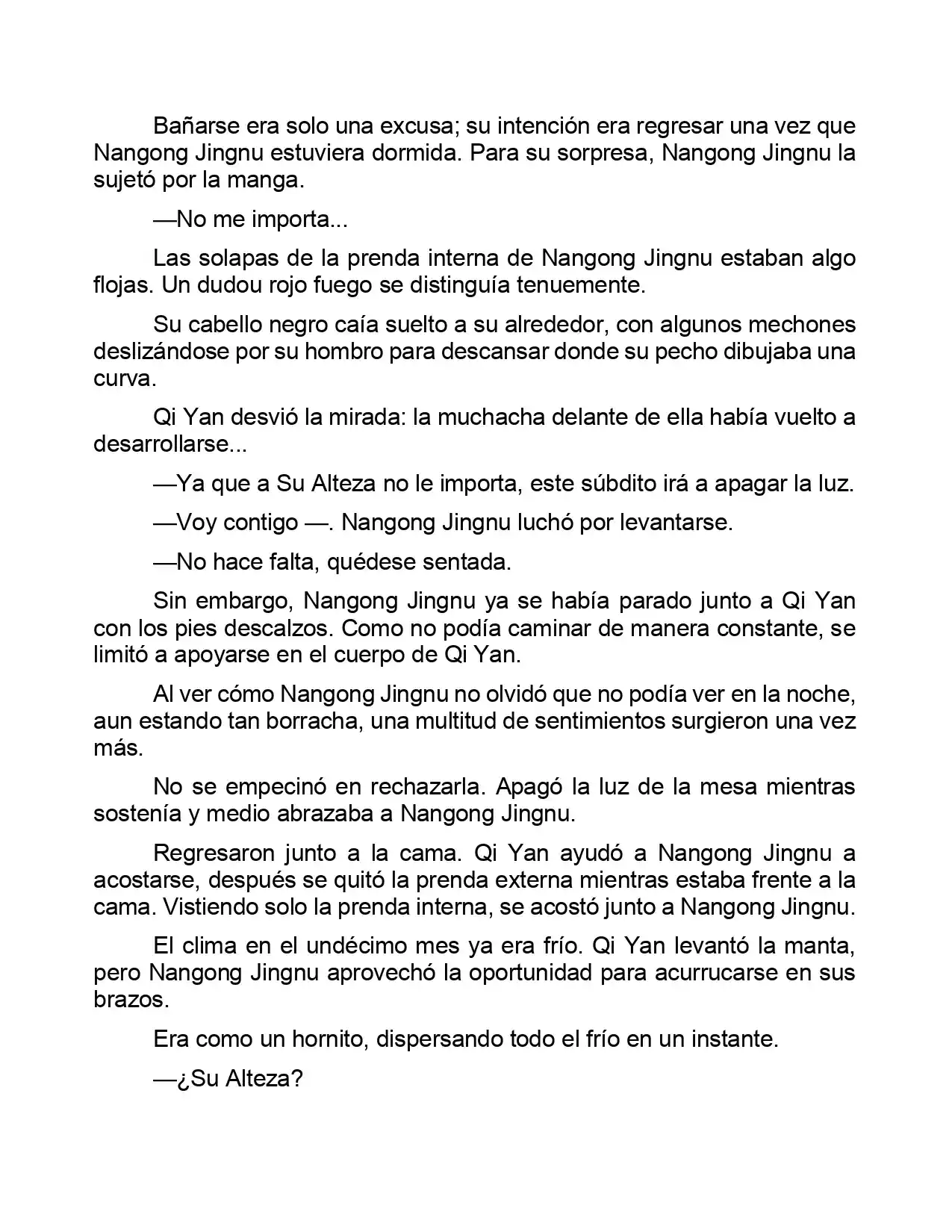 Bañarse era solo una excusa; su intención era regresar una vez que Nangong Jingnu estuviera dormida. Para su sorpresa, Nangong Jingnu la sujetó por la manga.

—No me importa...

Las solapas de la prenda interna de Nangong Jingnu estaban algo flojas. Un dudou rojo fuego se distinguía tenuemente.

Su cabello negro caía suelto a su alrededor, con algunos mechones deslizándose por su hombro para descansar donde su pecho dibujaba una curva.

Qi Yan desvió la mirada: la muchacha delante de ella había vuelto a desarrollarse...

—Ya que a Su Alteza no le importa, este súbdito irá a apagar la luz.

—Voy contigo —. Nangong Jingnu luchó por levantarse.

—No hace falta, quédese sentada.

Sin embargo, Nangong Jingnu ya se había parado junto a Qi Yan con los pies descalzos. Como no podía caminar de manera constante, se limitó a apoyarse en el cuerpo de Qi Yan.

Al ver cómo Nangong Jingnu no olvidó que no podía ver en la noche, aun estando tan borracha, una multitud de sentimientos surgieron una vez más.

No se empecinó en rechazarla. Apagó la luz de la mesa mientras sostenía y medio abrazaba a Nangong Jingnu.

Regresaron junto a la cama. Qi Yan ayudó a Nangong Jingnu a acostarse, después se quitó la prenda externa mientras estaba frente a la cama. Vistiendo solo la prenda interna, se acostó junto a Nangong Jingnu.

El clima en el undécimo mes ya era frío. Qi Yan levantó la manta, pero Nangong Jingnu aprovechó la oportunidad para acurrucarse en sus brazos.

Era como un hornito, dispersando todo el frío en un instante.

—¿Su Alteza?